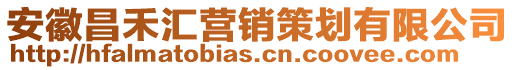 安徽昌禾汇营销策划有限公司
http://hfalmatobias.cn.coovee.com